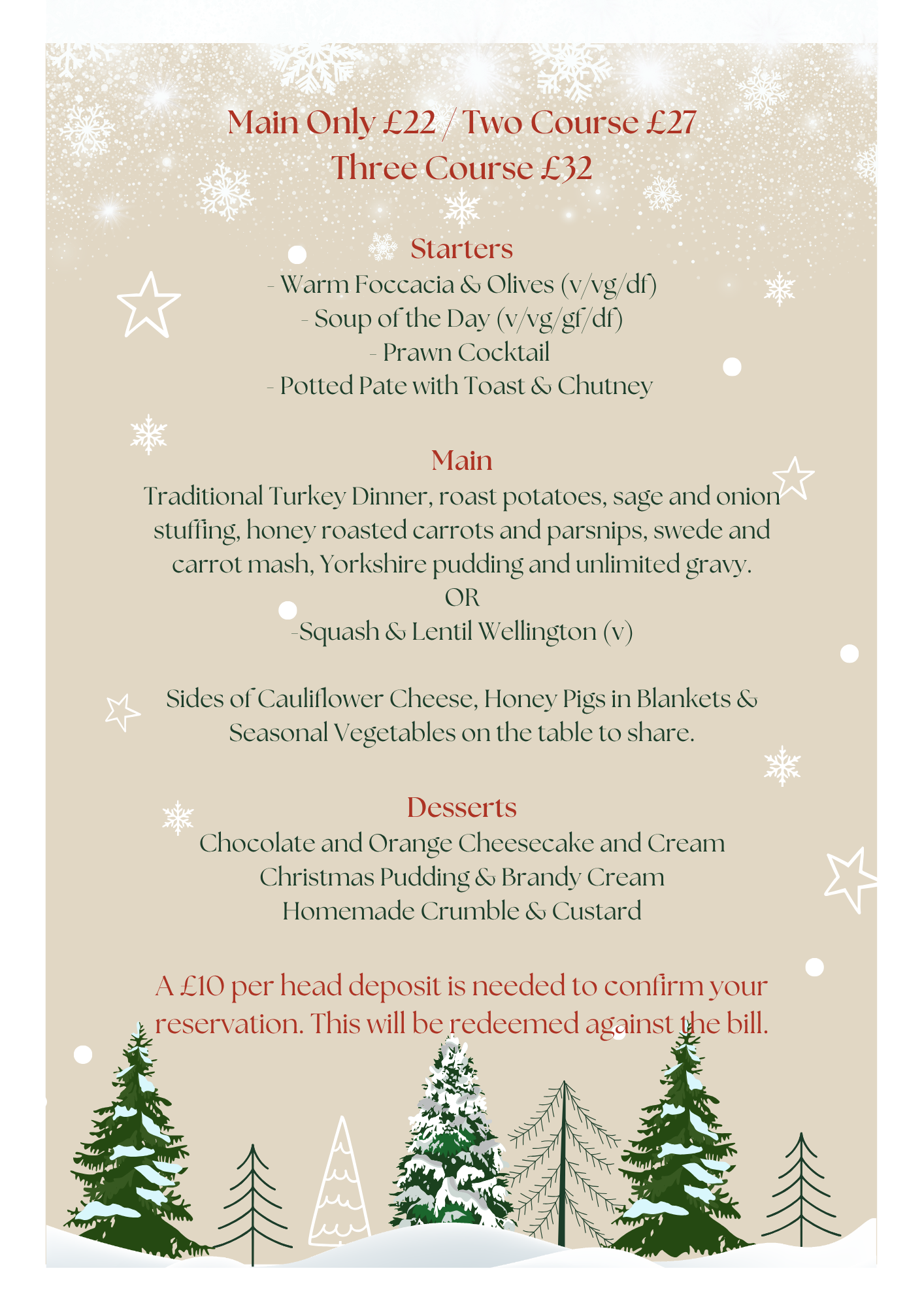 Main Only £22 / Two Course £27
Three Course £32

Starters
- Warm Foccacia & Olives (v/vg/df)
- Soup of the Day (v/vg/gf/df)
- Prawn Cocktail
- Potted Pate with Toast & Chutney

Main
Traditional Turkey Dinner, roast potatoes, sage and onion stuffing, honey roasted carrots and parsnips, swede and carrot mash, Yorkshire pudding and unlimited gravy.
OR
-Squash & Lentil Wellington (v)

Sides of Cauliflower Cheese, Honey Pigs in Blankets & Seasonal Vegetables on the table to share.

Desserts
Chocolate and Orange Cheesecake and Cream
Christmas Pudding & Brandy Cream
Homemade Crumble & Custard

A £10 per head deposit is needed to confirm your reservation. This will be redeemed against the bill.